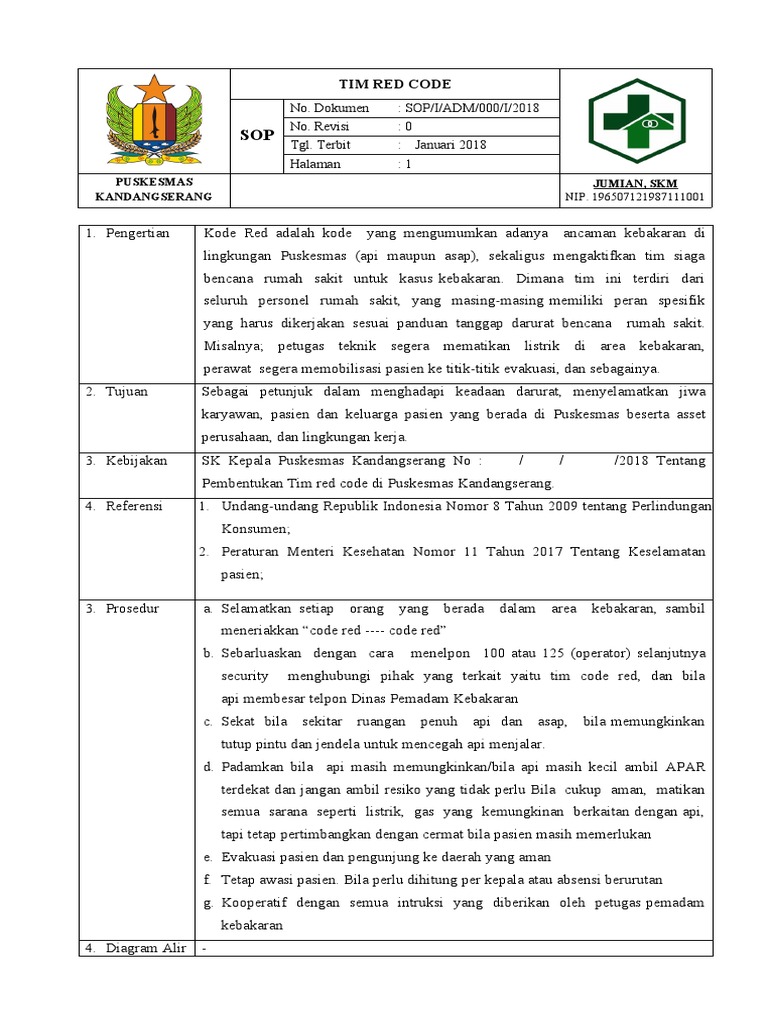 | | TIM RED CODE | | |
|---|---|---|---|
| | SOP | No. Dokumen | : SOP/I/ADM/000/I/2018 |
| | | No. Revisi | : 0 |
| | | Tgl. Terbit | : Januari 2018 |
| | | Halaman | : 1 |
| PUSKESMAS KANDANGSERANG | | | JUMIAN, SKM NIP. 196507121987111001 |

| | |
|---|---|
| 1. Pengertian | Kode Red adalah kode yang mengumumkan adanya ancaman kebakaran di lingkungan Puskesmas (api maupun asap), sekaligus mengaktifkan tim siaga bencana rumah sakit untuk kasus kebakaran. Dimana tim ini terdiri dari seluruh personel rumah sakit, yang masing-masing memiliki peran spesifik yang harus dikerjakan sesuai panduan tanggap darurat bencana rumah sakit. Misalnya; petugas teknik segera mematikan listrik di area kebakaran, perawat segera memobilisasi pasien ke titik-titik evakuasi, dan sebagainya. |
| 2. Tujuan | Sebagai petunjuk dalam menghadapi keadaan darurat, menyelamatkan jiwa karyawan, pasien dan keluarga pasien yang berada di Puskesmas beserta asset perusahaan, dan lingkungan kerja. |
| 3. Kebijakan | SK Kepala Puskesmas Kandangserang No : / / /2018 Tentang Pembentukan Tim red code di Puskesmas Kandangserang. |
| 4. Referensi | 1. Undang-undang Republik Indonesia Nomor 8 Tahun 2009 tentang Perlindungan Konsumen; 2. Peraturan Menteri Kesehatan Nomor 11 Tahun 2017 Tentang Keselamatan pasien; |
| 3. Prosedur | a. Selamatkan setiap orang yang berada dalam area kebakaran, sambil meneriakkan “code red ---- code red” b. Sebarluaskan dengan cara menelpon 100 atau 125 (operator) selanjutnya security menghubungi pihak yang terkait yaitu tim code red, dan bila api membesar telpon Dinas Pemadam Kebakaran c. Sekat bila sekitar ruangan penuh api dan asap, bila memungkinkan tutup pintu dan jendela untuk mencegah api menjalar. d. Padamkan bila api masih memungkinkan/bila api masih kecil ambil APAR terdekat dan jangan ambil resiko yang tidak perlu Bila cukup aman, matikan semua sarana seperti listrik, gas yang kemungkinan berkaitan dengan api, tapi tetap pertimbangkan dengan cermat bila pasien masih memerlukan e. Evakuasi pasien dan pengunjung ke daerah yang aman f. Tetap awasi pasien. Bila perlu dihitung per kepala atau absensi berurutan g. Kooperatif dengan semua intruksi yang diberikan oleh petugas pemadam kebakaran |
| 4. Diagram Alir | - |